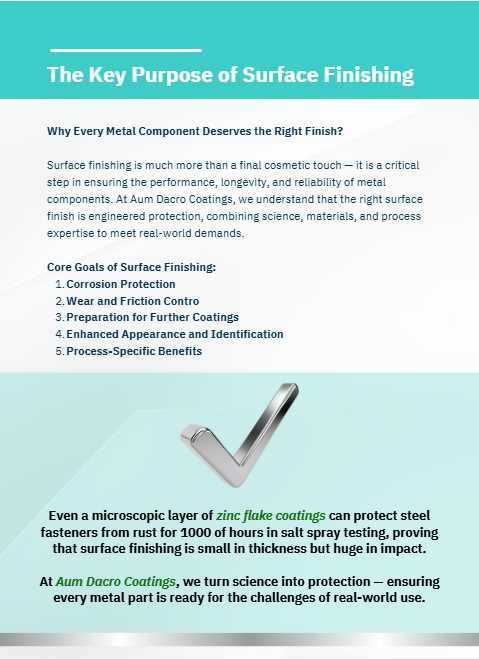 The Key Purpose of Surface Finishing

Why Every Metal Component Deserves the Right Finish?

Surface finishing is much more than a final cosmetic touch — it is a critical step in ensuring the performance, longevity, and reliability of metal components. At Aum Dacro Coatings, we understand that the right surface finish is engineered protection, combining science, materials, and process expertise to meet real-world demands.

Core Goals of Surface Finishing:
1. Corrosion Protection
2. Wear and Friction Contro
3. Preparation for Further Coatings
4. Enhanced Appearance and Identification
5. Process-Specific Benefits

Even a microscopic layer of zinc flake coatings can protect steel fasteners from rust for 1000 of hours in salt spray testing, proving that surface finishing is small in thickness but huge in impact.

At Aum Dacro Coatings, we turn science into protection — ensuring every metal part is ready for the challenges of real-world use.